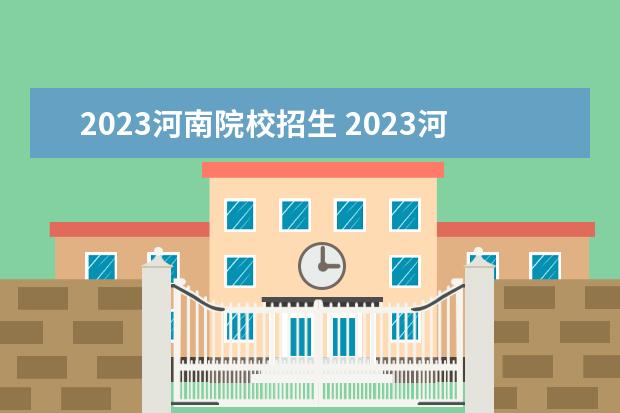 2023河南院校招生 2023河